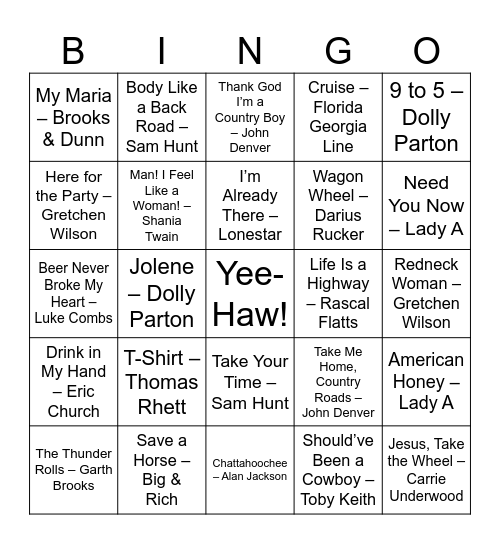 | B | I | N | G | O |
|---|---|---|---|---|
| My Maria – Brooks & Dunn | Body Like a Back Road – Sam Hunt | Thank God I'm a Country Boy – John Denver | Cruise – Florida Georgia Line | 9 to 5 – Dolly Parton |
| Here for the Party – Gretchen Wilson | Man! I Feel Like a Woman! – Shania Twain | I'm Already There – Lonestar | Wagon Wheel – Darius Rucker | Need You Now – Lady A |
| Beer Never Broke My Heart – Luke Combs | Jolene – Dolly Parton | Yee-Haw! | Life Is a Highway – Rascal Flatts | Redneck Woman – Gretchen Wilson |
| Drink in My Hand – Eric Church | T-Shirt – Thomas Rhett | Take Your Time – Sam Hunt | Take Me Home, Country Roads – John Denver | American Honey – Lady A |
| The Thunder Rolls – Garth Brooks | Save a Horse – Big & Rich | Chattahoochee – Alan Jackson | Should've Been a Cowboy – Toby Keith | Jesus, Take the Wheel – Carrie Underwood |